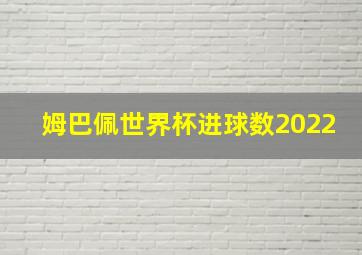 姆巴佩世界杯进球数2022